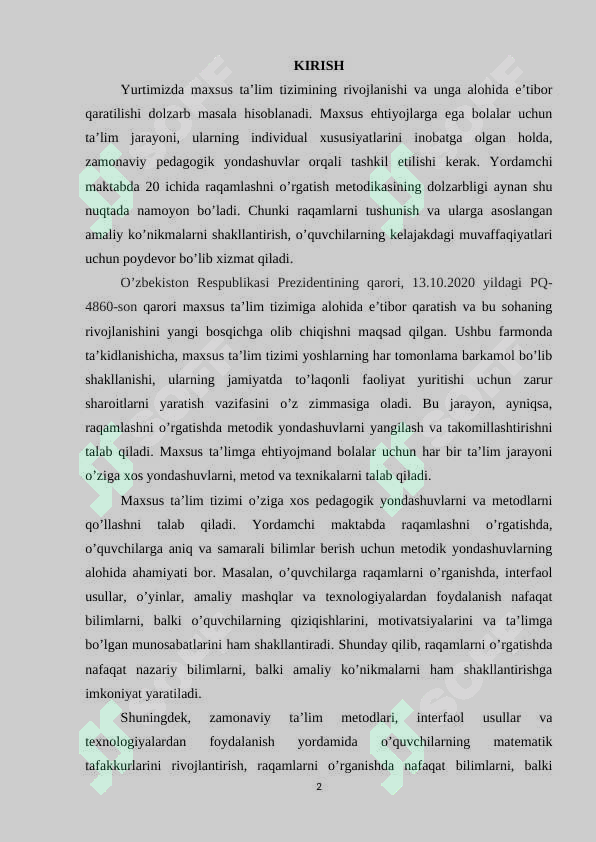 KIRISH

Yurtimizda maxsus ta’lim tizimining rivojlanishi va unga alohida e’tibor qaratilishi dolzarb masala hisoblanadi. Maxsus ehtiyojlarga ega bolalar uchun ta’lim jarayoni, ularning individual xususiyatlarini inobatga olgan holda, zamonaviy pedagogik yondashuvlar orqali tashkil etilishi kerak. Yordamchi maktabda 20 ichida raqamlashni o’rgatish metodikasining dolzarbligi aynan shu nuqtada namoyon bo’ladi. Chunki raqamlarni tushunish va ularga asoslangan amaliy ko’nikmalarni shakllantirish, o’quvchilarning kelajakdagi muvaffaqiyatlari uchun poydevor bo’lib xizmat qiladi.

O’zbekiston Respublikasi Prezidentining qarori, 13.10.2020 yildagi PQ-4860-son qarori maxsus ta’lim tizimiga alohida e’tibor qaratish va bu sohaning rivojlanishini yangi bosqichga olib chiqishni maqsad qilgan. Ushbu farmonda ta’kidlanishicha, maxsus ta’lim tizimi yoshlarning har tomonlama barkamol bo’lib shakllanishi, ularning jamiyatda to’laqonli faoliyat yuritishi uchun zarur sharoitlarni yaratish vazifasini o’z zimmasiga oladi. Bu jarayon, ayniqsa, raqamlashni o’rgatishda metodik yondashuvlarni yangilash va takomillashtirishni talab qiladi. Maxsus ta’limga ehtiyojmand bolalar uchun har bir ta’lim jarayoni o’ziga xos yondashuvlarni, metod va texnikalarni talab qiladi.

Maxsus ta’lim tizimi o’ziga xos pedagogik yondashuvlarni va metodlarni qo’llashni talab qiladi. Yordamchi maktabda raqamlashni o’rgatishda, o’quvchilarga aniq va samarali bilimlar berish uchun metodik yondashuvlarning alohida ahamiyati bor. Masalan, o’quvchilarga raqamlarni o’rganishda, interfaol usullar, o’yinlar, amaliy mashqlar va texnologiyalardan foydalanish nafaqat bilimlarni, balki o’quvchilarning qiziqishlarini, motivatsiyalarini va ta’limga bo’lgan munosabatlarini ham shakllantiradi. Shunday qilib, raqamlarni o’rgatishda nafaqat nazariy bilimlarni, balki amaliy ko’nikmalarni ham shakllantirishga imkoniyat yaratiladi.

Shuningdek, zamonaviy ta’lim metodlari, interfaol usullar va texnologiyalardan foydalanish yordamida o’quvchilarning matematik tafakkurlarini rivojlantirish, raqamlarni o’rganishda nafaqat bilimlarni, balki

2